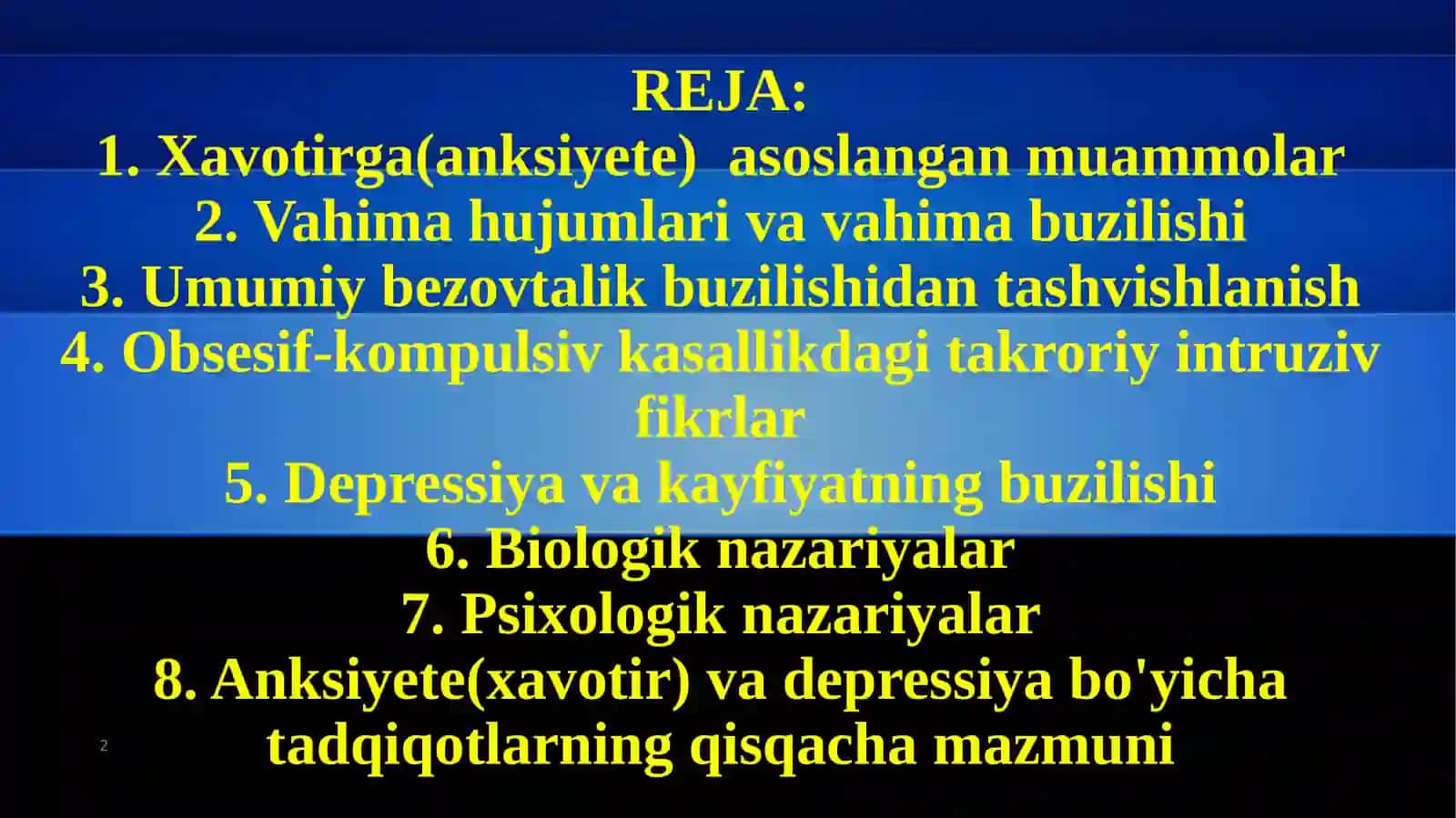 REJA:
1. Xavotirga(anksiyete) asoslangan muammolar
2. Vahima hujumlari va vahima buzilishi
3. Umumiy bezovtalik buzilishidan tashvishlanish
4. Obsesif-kompulsiv kasallikdagi takroriy intruziv fikrlar
5. Depressiya va kayfiyatning buzilishi
6. Biologik nazariyalar
7. Psixologik nazariyalar
8. Anksiyete(xavotir) va depressiya bo'yicha tadqiqotlarning qisqacha mazmuni

2